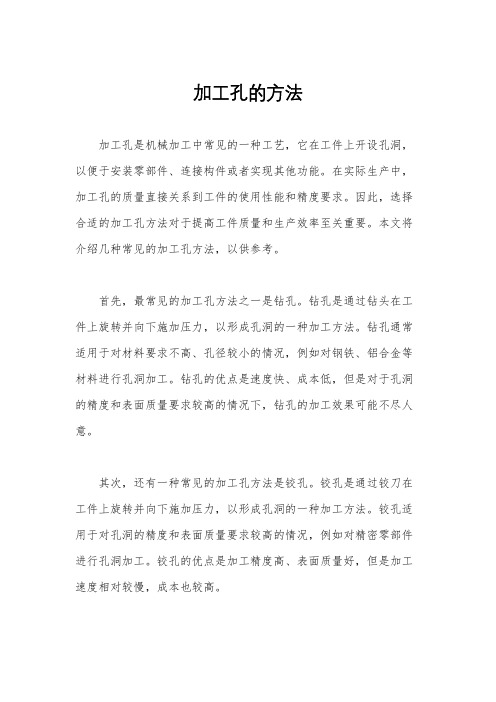 加工孔的方法

加工孔是机械加工中常见的一种工艺，它在工件上开设孔洞，以便于安装零部件、连接构件或者实现其他功能。在实际生产中，加工孔的质量直接关系到工件的使用性能和精度要求。因此，选择合适的加工孔方法对于提高工件质量和生产效率至关重要。本文将介绍几种常见的加工孔方法，以供参考。

首先，最常见的加工孔方法之一是钻孔。钻孔是通过钻头在工件上旋转并向下施加压力，以形成孔洞的一种加工方法。钻孔通常适用于对材料要求不高、孔径较小的情况，例如对钢铁、铝合金等材料进行孔洞加工。钻孔的优点是速度快、成本低，但是对于孔洞的精度和表面质量要求较高的情况下，钻孔的加工效果可能不尽人意。

其次，还有一种常见的加工孔方法是铰孔。铰孔是通过铰刀在工件上旋转并向下施加压力，以形成孔洞的一种加工方法。铰孔适用于对孔洞的精度和表面质量要求较高的情况，例如对精密零部件进行孔洞加工。铰孔的优点是加工精度高、表面质量好，但是加工速度相对较慢，成本也较高。